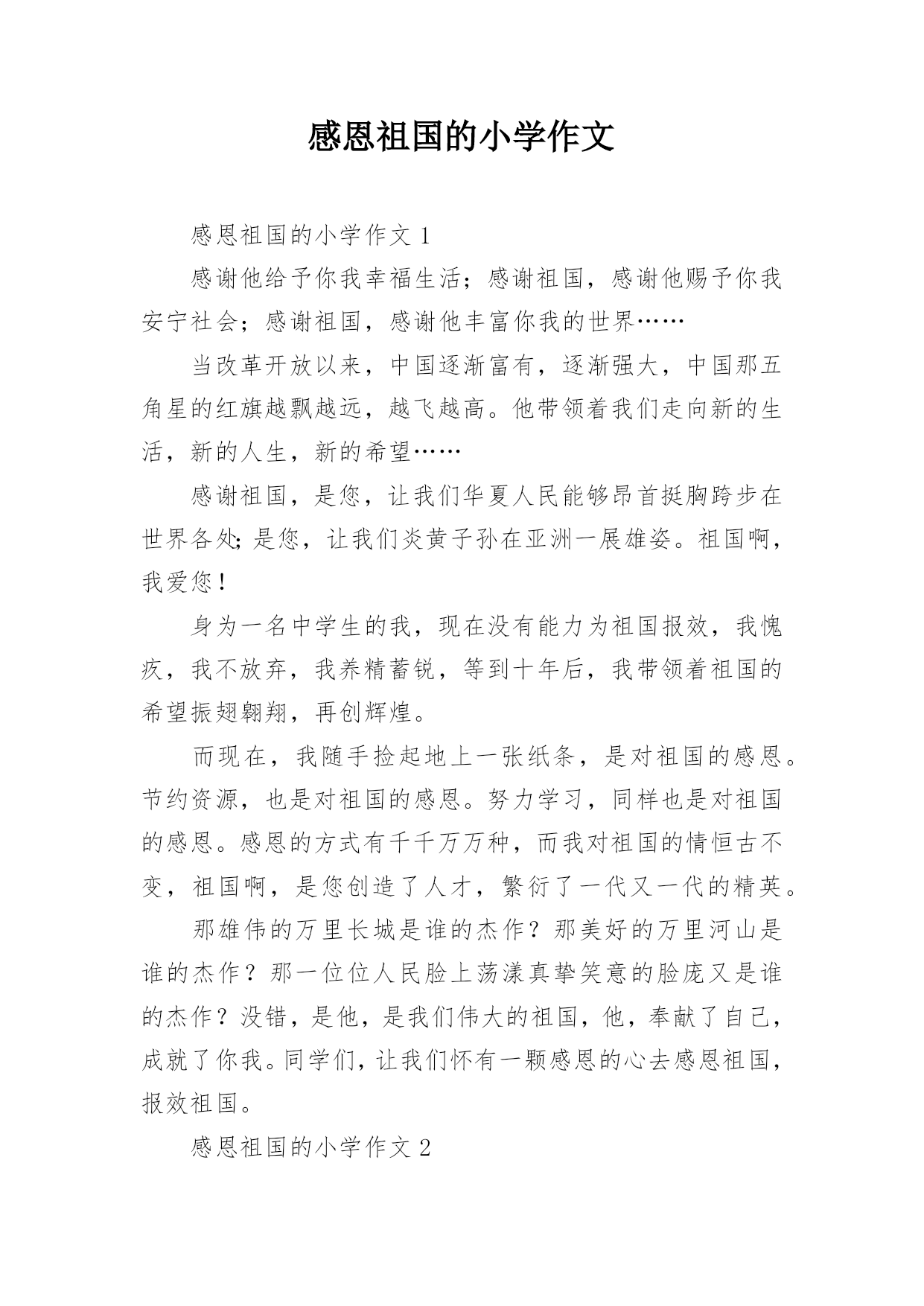 感恩祖国的小学作文

感恩祖国的小学作文 1

感谢他给予你我幸福生活；感谢祖国，感谢他赐予你我安宁社会；感谢祖国，感谢他丰富你我的世界……

当改革开放以来，中国逐渐富有，逐渐强大，中国那五角星的红旗越飘越远，越飞越高。他带领着我们走向新的生活，新的人生，新的希望……

感谢祖国，是您，让我们华夏人民能够昂首挺胸跨步在世界各处;是您，让我们炎黄子孙在亚洲一展雄姿。祖国啊，我爱您！

身为一名中学生的我，现在没有能力为祖国报效，我愧疚，我不放弃，我养精蓄锐，等到十年后，我带领着祖国的希望振翅翱翔，再创辉煌。

而现在，我随手捡起地上一张纸条，是对祖国的感恩。节约资源，也是对祖国的感恩。努力学习，同样也是对祖国的感恩。感恩的方式有千千万万种，而我对祖国的情恒古不变，祖国啊，是您创造了人才，繁衍了一代又一代的精英。

那雄伟的万里长城是谁的杰作？那美好的万里河山是谁的杰作？那一位位人民脸上荡漾真挚笑意的脸庞又是谁的杰作？没错，是他，是我们伟大的祖国，他，奉献了自己，成就了你我。同学们，让我们怀有一颗感恩的心去感恩祖国，报效祖国。

感恩祖国的小学作文 2